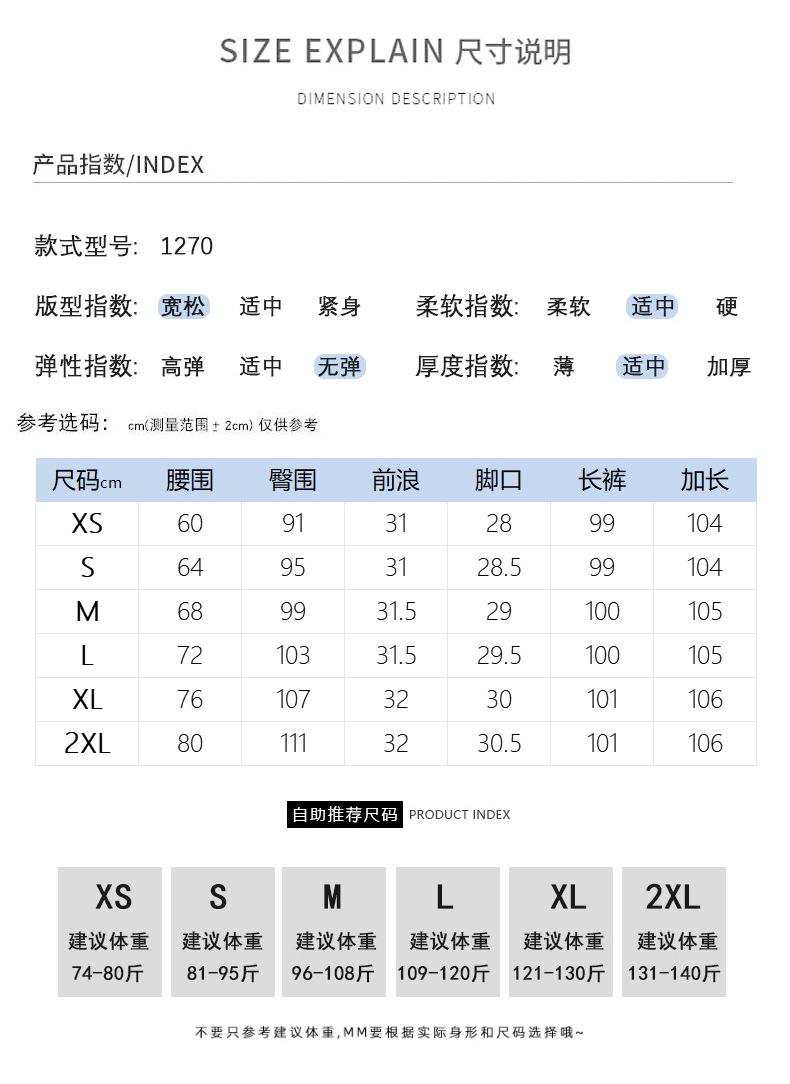 SIZE EXPLAIN 尺寸说明

DIMENSION DESCRIPTION

产品指数/INDEX

款式型号: 1270

版型指数: 宽松 适中 紧身 柔软指数: 柔软 适中 硬

弹性指数: 高弹 适中 无弹 厚度指数: 薄 适中 加厚

参考选码: cm(测量范围±2cm) 仅供参考

| 尺码cm | 腰围 | 臀围 | 前浪 | 脚口 | 长裤 | 加长 |
|---|---|---|---|---|---|---|
| XS | 60 | 91 | 31 | 28 | 99 | 104 |
| S | 64 | 95 | 31 | 28.5 | 99 | 104 |
| M | 68 | 99 | 31.5 | 29 | 100 | 105 |
| L | 72 | 103 | 31.5 | 29.5 | 100 | 105 |
| XL | 76 | 107 | 32 | 30 | 101 | 106 |
| 2XL | 80 | 111 | 32 | 30.5 | 101 | 106 |

自助推荐尺码 PRODUCT INDEX

XS 建议体重 74-80斤

S 建议体重 81-95斤

M 建议体重 96-108斤

L 建议体重 109-120斤

XL 建议体重 121-130斤

2XL 建议体重 131-140斤

不要只参考建议体重,MM要根据实际身形和尺码选择哦~